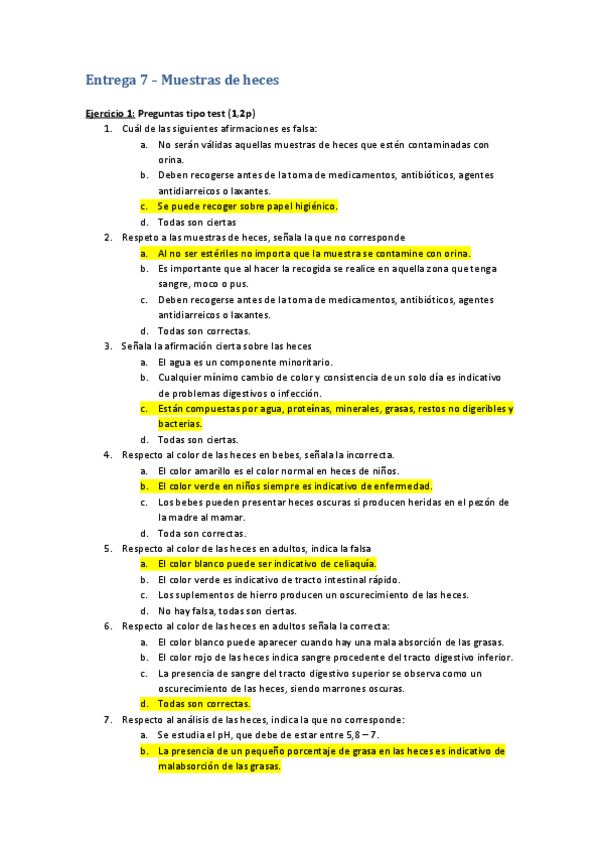 Entrega 7 – Muestras de heces

Ejercicio 1: Preguntas tipo test (1,2p)

1. Cuál de las siguientes afirmaciones es falsa:
a. No serán válidas aquellas muestras de heces que estén contaminadas con orina.
b. Deben recogerse antes de la toma de medicamentos, antibióticos, agentes antidiarreicos o laxantes.
c. Se puede recoger sobre papel higiénico.
d. Todas son ciertas

2. Respeto a las muestras de heces, señala la que no corresponde
a. Al no ser estériles no importa que la muestra se contamine con orina.
b. Es importante que al hacer la recogida se realice en aquella zona que tenga sangre, moco o pus.
c. Deben recogerse antes de la toma de medicamentos, antibióticos, agentes antidiarreicos o laxantes.
d. Todas son correctas.

3. Señala la afirmación cierta sobre las heces
a. El agua es un componente minoritario.
b. Cualquier mínimo cambio de color y consistencia de un solo día es indicativo de problemas digestivos o infección.
c. Están compuestas por agua, proteínas, minerales, grasas, restos no digeribles y bacterias.
d. Todas son ciertas.

4. Respecto al color de las heces en bebes, señala la incorrecta.
a. El color amarillo es el color normal en heces de niños.
b. El color verde en niños siempre es indicativo de enfermedad.
c. Los bebes pueden presentar heces oscuras si producen heridas en el pezón de la madre al mamar.
d. Toda son correctas.

5. Respecto al color de las heces en adultos, indica la falsa
a. El color blanco puede ser indicativo de celiaquía.
b. El color verde es indicativo de tracto intestinal rápido.
c. Los suplementos de hierro producen un oscurecimiento de las heces.
d. No hay falsa, todas son ciertas.

6. Respecto al color de las heces en adultos señala la correcta:
a. El color blanco puede aparecer cuando hay una mala absorción de las grasas.
b. El color rojo de las heces indica sangre procedente del tracto digestivo inferior.
c. La presencia de sangre del tracto digestivo superior se observa como un oscurecimiento de las heces, siendo marrones oscuras.
d. Todas son correctas.

7. Respecto al análisis de las heces, indica la que no corresponde:
a. Se estudia el pH, que debe de estar entre 5,8 – 7.
b. La presencia de un pequeño porcentaje de grasa en las heces es indicativo de malabsorción de las grasas.